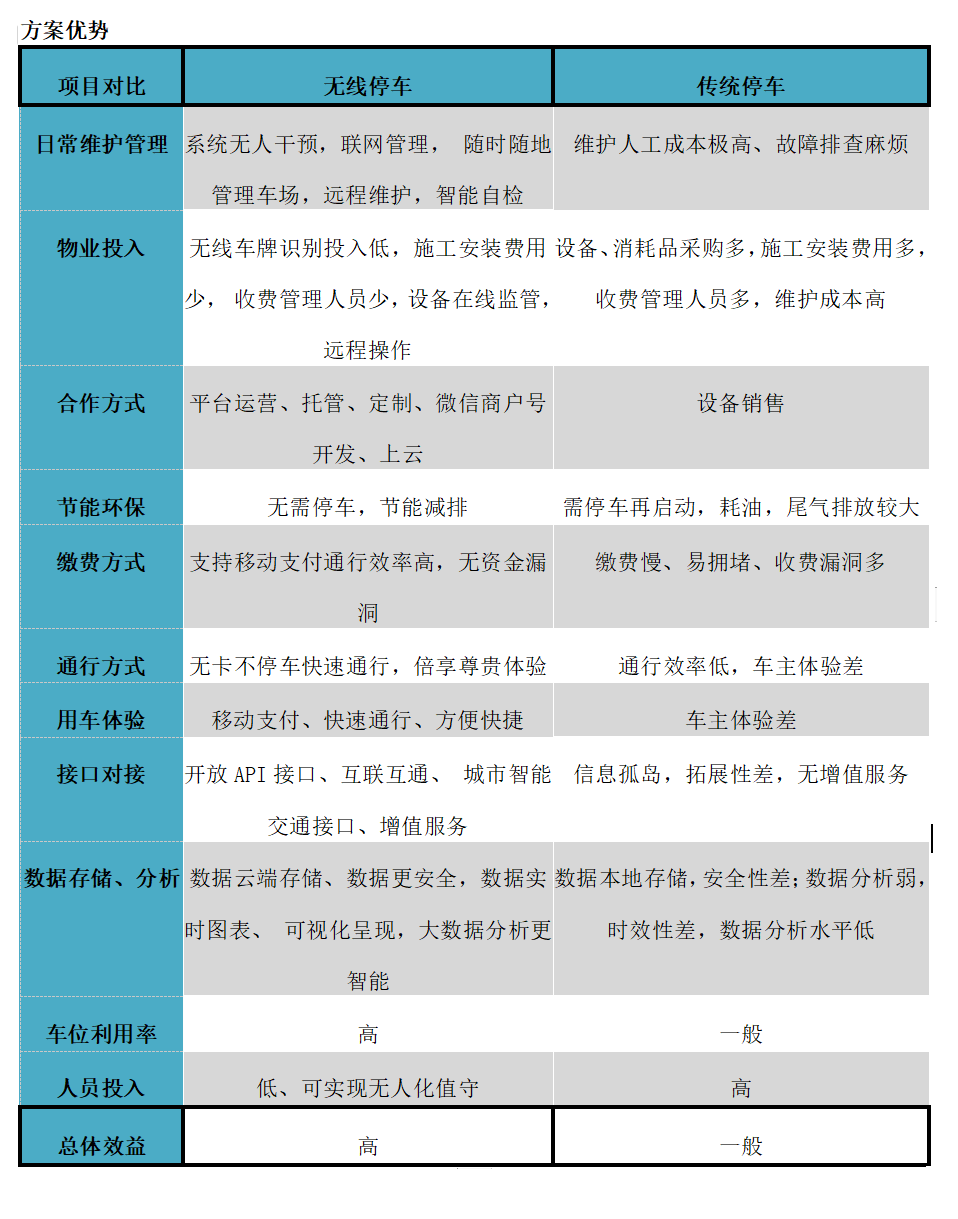 方案优势

| 项目对比 | 无线停车 | 传统停车 |
|---|---|---|
| 日常维护管理 | 系统无人干预，联网管理， 随时随地管理车场，远程维护，智能自检 | 维护人工成本极高、故障排查麻烦 |
| 物业投入 | 无线车牌识别投入低，施工安装费用少， 收费管理人员少，设备在线监管，远程操作 | 设备、消耗品采购多，施工安装费用多，收费管理人员多，维护成本高 |
| 合作方式 | 平台运营、托管、定制、微信商户号开发、上云 | 设备销售 |
| 节能环保 | 无需停车，节能减排 | 需停车再启动，耗油，尾气排放较大 |
| 缴费方式 | 支持移动支付通行效率高，无资金漏洞 | 缴费慢、易拥堵、收费漏洞多 |
| 通行方式 | 无卡不停车快速通行，倍享尊贵体验 | 通行效率低，车主体验差 |
| 用车体验 | 移动支付、快速通行、方便快捷 | 车主体验差 |
| 接口对接 | 开放 API 接口、互联互通、 城市智能交通接口、增值服务 | 信息孤岛，拓展性差，无增值服务 |
| 数据存储、分析 | 数据云端存储、数据更安全，数据实时图表、 可视化呈现，大数据分析更智能 | 数据本地存储，安全性差;数据分析弱，时效性差，数据分析水平低 |
| 车位利用率 | 高 | 一般 |
| 人员投入 | 低、可实现无人化值守 | 高 |
| 总体效益 | 高 | 一般 |